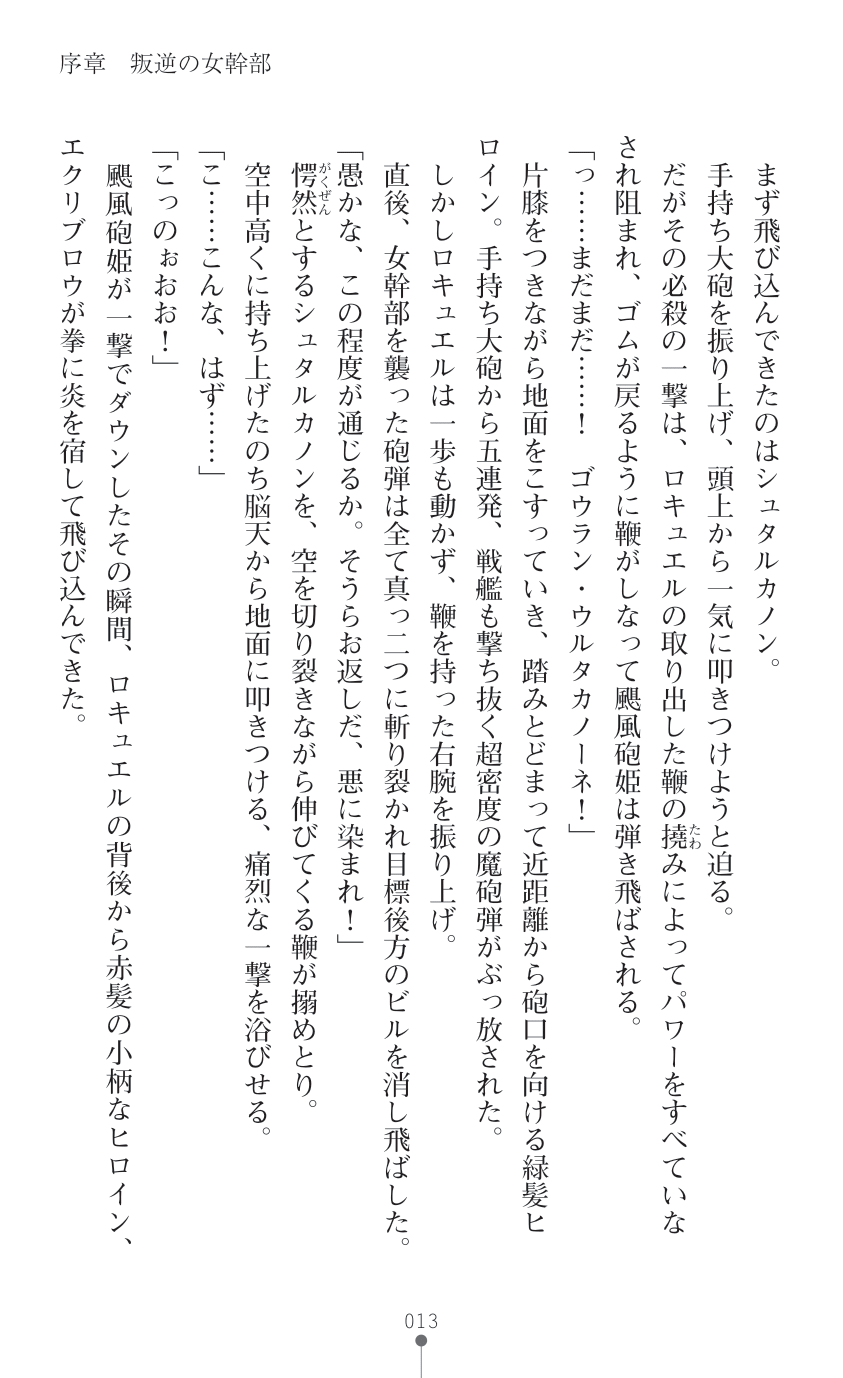 序章　叛逆の女幹部

まず飛び込んできたのはシュタルカノン。
手持ち大砲を振り上げ、頭上から一気に叩きつけようと迫る。
だがその必殺の一撃は、ロキュエルの取り出した鞭の撓みによってパワーをすべていなされ阻まれ、ゴムが戻るように鞭がしなって颶風砲姫は弾き飛ばされる。
「っ……まだまだ……！　ゴウラン・ウルタカノーネ！」
片膝をつきながら地面をこすっていき、踏みとどまって近距離から砲口を向ける緑髪ヒロイン。手持ち大砲から五連発、戦艦も撃ち抜く超密度の魔砲弾がぶっ放された。
しかしロキュエルは一歩も動かず、鞭を持った右腕を振り上げ。
直後、女幹部を襲った砲弾は全て真っ二つに斬り裂かれ目標後方のビルを消し飛ばした。
「愚かな、この程度が通じるか。そうらお返しだ、悪に染まれ！」
愕然とするシュタルカノンを、空を切り裂きながら伸びてくる鞭が搦めとり。
空中高くに持ち上げたのち脳天から地面に叩きつける、痛烈な一撃を浴びせる。
「こ……こんな、はず……」
「こっのぉおお！」
颶風砲姫が一撃でダウンしたその瞬間、ロキュエルの背後から赤髪の小柄なヒロイン、エクリブロウが拳に炎を宿して飛び込んできた。

013